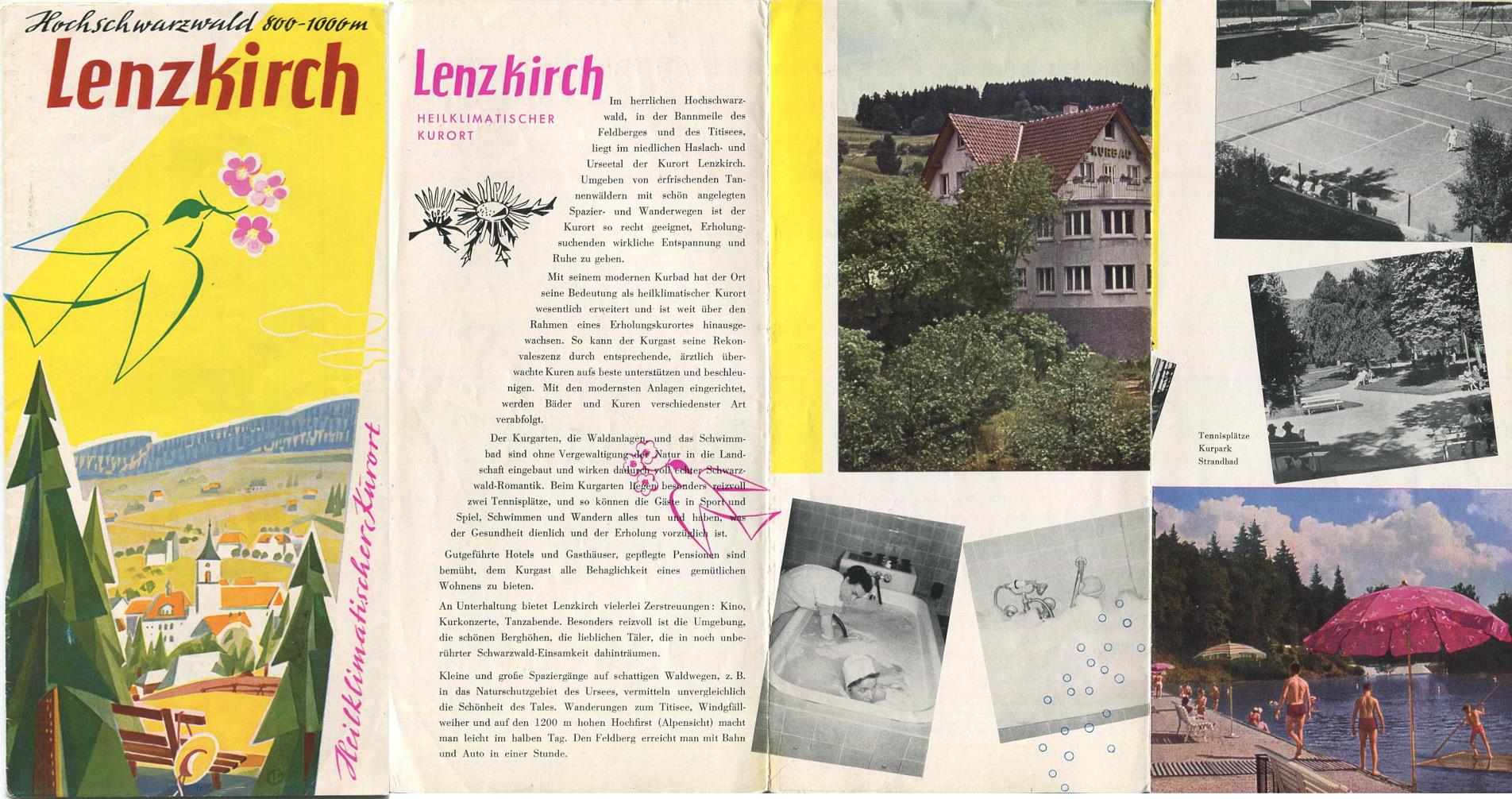 Hochschwarzwald 800-1000m

Lenzkirch

Heilklimatischer Kurort

Lenzkirch

HEILKLIMATISCHER KURORT

Im herrlichen Hochschwarzwald, in der Bannmeile des Feldberges und des Titisees, liegt im niedlichen Haslach- und Urseetal der Kurort Lenzkirch. Umgeben von erfrischenden Tannenwäldern mit schön angelegten Spazier- und Wanderwegen ist der Kurort so recht geeignet, Erholungsuchenden wirkliche Entspannung und Ruhe zu geben.

Mit seinem modernen Kurbad hat der Ort seine Bedeutung als heilklimatischer Kurort wesentlich erweitert und ist weit über den Rahmen eines Erholungskurortes hinausgewachsen. So kann der Kurgast seine Rekonvaleszenz durch entsprechende, ärztlich überwachte Kuren aufs beste unterstützen und beschleunigen. Mit den modernsten Anlagen eingerichtet, werden Bäder und Kuren verschiedenster Art verabfolgt.

Der Kurgarten, die Waldanlagen und das Schwimmbad sind ohne Vergewaltigung der Natur in die Landschaft eingebaut und wirken dadurch voll echter Schwarzwald-Romantik. Beim Kurgarten liegen besonders reizvoll zwei Tennisplätze, und so können die Gäste in Sport und Spiel, Schwimmen und Wandern alles tun und haben, was der Gesundheit dienlich und der Erholung vorzüglich ist.

Gutgeführte Hotels und Gasthäuser, gepflegte Pensionen sind bemüht, dem Kurgast alle Behaglichkeit eines gemütlichen Wohnens zu bieten.

An Unterhaltung bietet Lenzkirch vielerlei Zerstreuungen: Kino, Kurkonzerte, Tanzabende. Besonders reizvoll ist die Umgebung, die schönen Berghöhen, die lieblichen Täler, die in noch unberührter Schwarzwald-Einsamkeit dahinträumen.

Kleine und große Spaziergänge auf schattigen Waldwegen, z. B. in das Naturschutzgebiet des Ursees, vermitteln unvergleichlich die Schönheit des Tales. Wanderungen zum Titisee, Windgfällweiher und auf den 1200 m hohen Hochfirst (Alpensicht) macht man leicht im halben Tag. Den Feldberg erreicht man mit Bahn und Auto in einer Stunde.

KURBAD

Tennisplätze
Kurpark
Strandbad